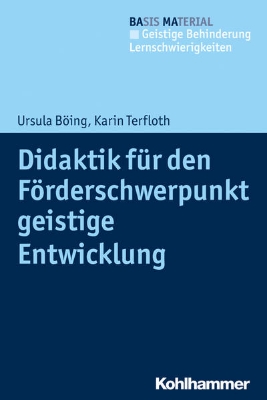 BASIS MATERIAL
Geistige Behinderung
Lernschwierigkeiten

Ursula Böing, Karin Terfloth

Didaktik für den Förderschwerpunkt geistige Entwicklung

Kohlhammer